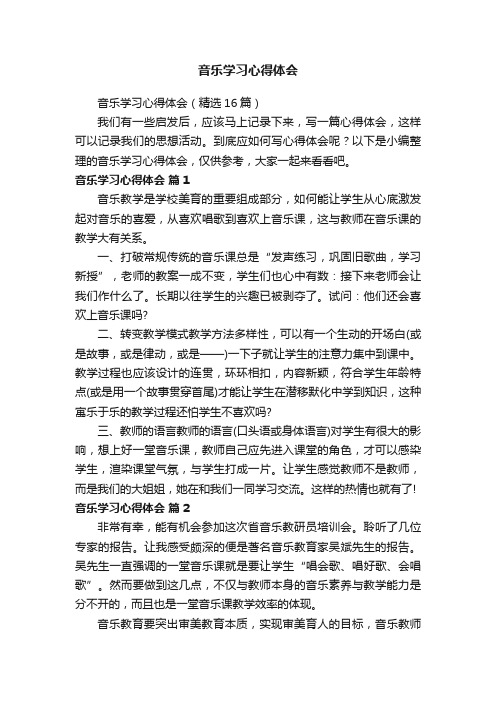 音乐学习心得体会

音乐学习心得体会（精选16篇）

我们有一些启发后，应该马上记录下来，写一篇心得体会，这样可以记录我们的思想活动。到底应如何写心得体会呢？以下是小编整理的音乐学习心得体会，仅供参考，大家一起来看看吧。

音乐学习心得体会 篇1

音乐教学是学校美育的重要组成部分，如何能让学生从心底激发起对音乐的喜爱，从喜欢唱歌到喜欢上音乐课，这与教师在音乐课的教学大有关系。

一、打破常规传统的音乐课总是“发声练习，巩固旧歌曲，学习新授”，老师的教案一成不变，学生们也心中有数：接下来老师会让我们作什么了。长期以往学生的兴趣已被剥夺了。试问：他们还会喜欢上音乐课吗?

二、转变教学模式教学方法多样性，可以有一个生动的开场白(或是故事，或是律动，或是——)一下子就让学生的注意力集中到课中。教学过程也应该设计的连贯，环环相扣，内容新颖，符合学生年龄特点(或是用一个故事贯穿首尾)才能让学生在潜移默化中学到知识，这种寓乐于乐的教学过程还怕学生不喜欢吗?

三、教师的语言教师的语言(口头语或身体语言)对学生有很大的影响，想上好一堂音乐课，教师自己应先进入课堂的角色，才可以感染学生，渲染课堂气氛，与学生打成一片。让学生感觉教师不是教师，而是我们的大姐姐，她在和我们一同学习交流。这样的热情也就有了!

音乐学习心得体会 篇2

非常有幸，能有机会参加这次省音乐教研员培训会。聆听了几位专家的报告。让我感受颇深的便是著名音乐教育家吴斌先生的报告。吴先生一直强调的一堂音乐课就是要让学生“唱会歌、唱好歌、会唱歌”。然而要做到这几点，不仅与教师本身的音乐素养与教学能力是分不开的，而且也是一堂音乐课教学效率的体现。

音乐教育要突出审美教育本质，实现审美育人的目标，音乐教师